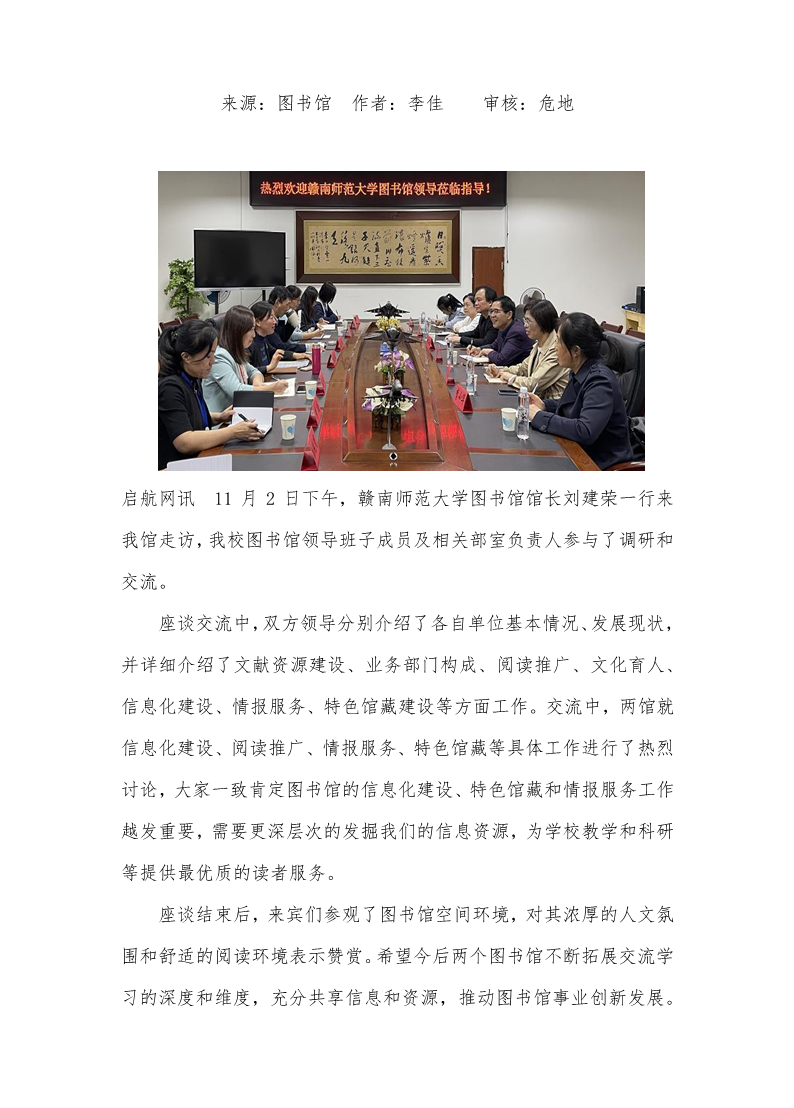 来源：图书馆　作者：李佳　　审核：危地

热烈欢迎赣南师范大学图书馆领导莅临指导！

启航网讯　11 月 2 日下午，赣南师范大学图书馆馆长刘建荣一行来我馆走访，我校图书馆领导班子成员及相关部室负责人参与了调研和交流。

座谈交流中，双方领导分别介绍了各自单位基本情况、发展现状，并详细介绍了文献资源建设、业务部门构成、阅读推广、文化育人、信息化建设、情报服务、特色馆藏建设等方面工作。交流中，两馆就信息化建设、阅读推广、情报服务、特色馆藏等具体工作进行了热烈讨论，大家一致肯定图书馆的信息化建设、特色馆藏和情报服务工作越发重要，需要更深层次的发掘我们的信息资源，为学校教学和科研等提供最优质的读者服务。

座谈结束后，来宾们参观了图书馆空间环境，对其浓厚的人文氛围和舒适的阅读环境表示赞赏。希望今后两个图书馆不断拓展交流学习的深度和维度，充分共享信息和资源，推动图书馆事业创新发展。